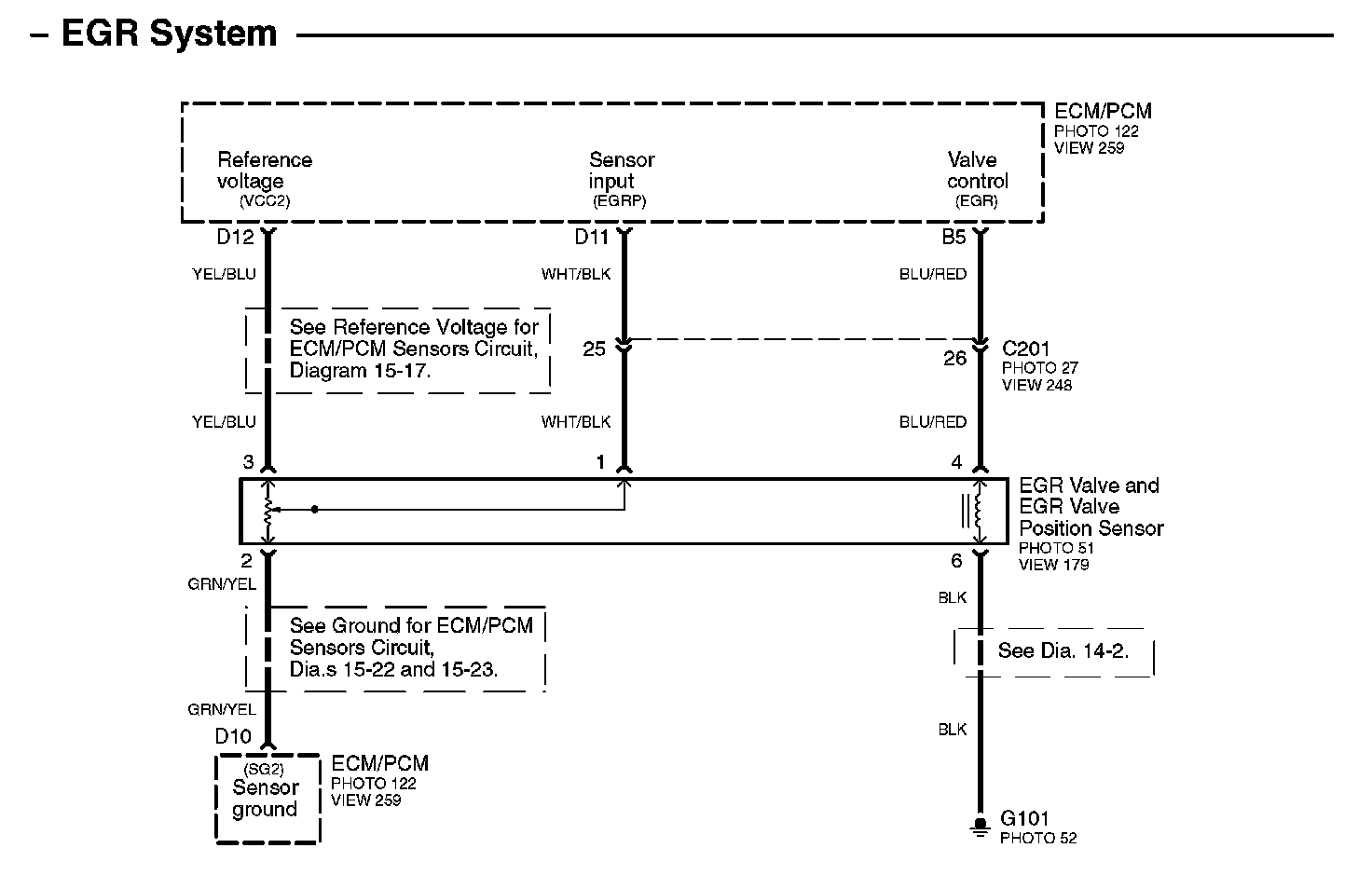 – EGR System

ECM/PCM
PHOTO 122
VIEW 259

Reference voltage (VCC2)

Sensor input (EGRP)

Valve control (EGR)

D12

D11

B5

YEL/BLU

WHT/BLK

BLU/RED

See Reference Voltage for ECM/PCM Sensors Circuit, Diagram 15-17.

25

26

C201
PHOTO 27
VIEW 248

YEL/BLU

WHT/BLK

BLU/RED

3

1

4

EGR Valve and EGR Valve Position Sensor
PHOTO 51
VIEW 179

2

6

GRN/YEL

BLK

See Ground for ECM/PCM Sensors Circuit, Dia.s 15-22 and 15-23.

See Dia. 14-2.

GRN/YEL

BLK

D10

(SG2) Sensor ground

ECM/PCM
PHOTO 122
VIEW 259

G101
PHOTO 52